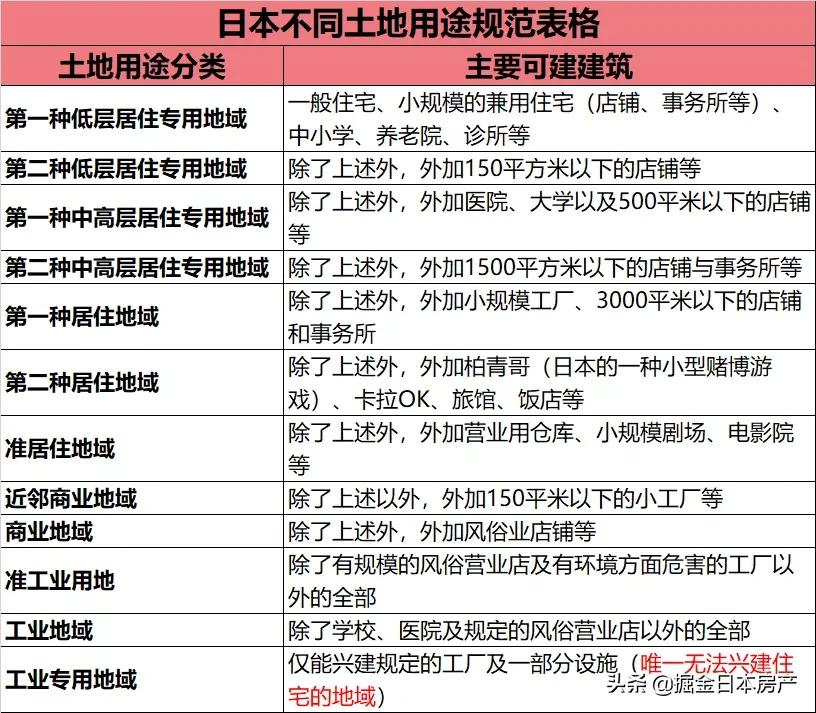 日本不同土地用途规范表格

| 土地用途分类 | 主要可建建筑 |
|---|---|
| 第一种低层居住专用地域 | 一般住宅、小规模的兼用住宅（店铺、事务所等）、中小学、养老院、诊所等 |
| 第二种低层居住专用地域 | 除了上述外，外加150平方米以下的店铺等 |
| 第一种中高层居住专用地域 | 除了上述外，外加医院、大学以及500平米以下的店铺等 |
| 第二种中高层居住专用地域 | 除了上述外，外加1500平方米以下的店铺与事务所等 |
| 第一种居住地域 | 除了上述外，外加小规模工厂、3000平米以下的店铺和事务所 |
| 第二种居住地域 | 除了上述外，外加柏青哥（日本的一种小型赌博游戏）、卡拉OK、旅馆、饭店等 |
| 准居住地域 | 除了上述外，外加营业用仓库、小规模剧场、电影院等 |
| 近邻商业地域 | 除了上述以外，外加150平米以下的小工厂等 |
| 商业地域 | 除了上述外，外加风俗业店铺等 |
| 准工业用地 | 除了有规模的风俗营业店及有环境方面危害的工厂以外的全部 |
| 工业地域 | 除了学校、医院及规定的风俗营业店以外的全部 |
| 工业专用地域 | 仅能兴建规定的工厂及一部分设施（唯一无法兴建住宅的地域） |

头条 @掘金日本房产